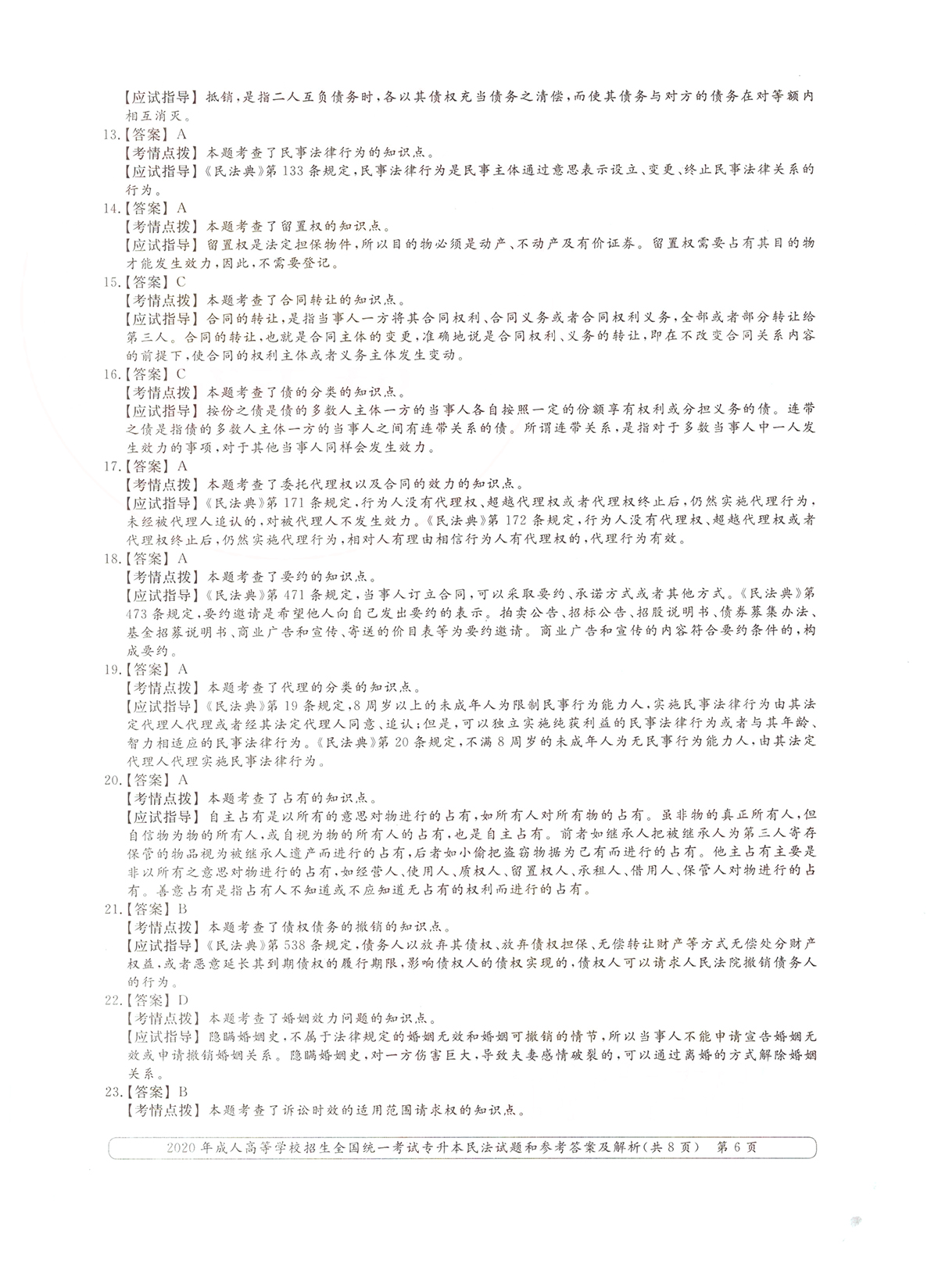 【应试指导】抵销，是指二人互负债务时，各以其债权充当债务之清偿，而使其债务与对方的债务在对等额内相互消灭。

13.【答案】A
【考情点拨】本题考查了民事法律行为的知识点。
【应试指导】《民法典》第133条规定，民事法律行为是民事主体通过意思表示设立、变更、终止民事法律关系的行为。

14.【答案】A
【考情点拨】本题考查了留置权的知识点。
【应试指导】留置权是法定担保物件，所以目的物必须是动产、不动产及有价证券。留置权需要占有其目的物才能发生效力，因此，不需要登记。

15.【答案】C
【考情点拨】本题考查了合同转让的知识点。
【应试指导】合同的转让，是指当事人一方将其合同权利、合同义务或者合同权利义务，全部或者部分转让给第三人。合同的转让，也就是合同主体的变更，准确地说是合同权利、义务的转让，即在不改变合同关系内容的前提下，使合同的权利主体或者义务主体发生变动。

16.【答案】C
【考情点拨】本题考查了债的分类的知识点。
【应试指导】按份之债是债的多数人主体一方的当事人各自按照一定的份额享有权利或分担义务的债。连带之债是指债的多数人主体一方的当事人之间有连带关系的债。所谓连带关系，是指对于多数当事人中一人发生效力的事项，对于其他当事人同样会发生效力。

17.【答案】A
【考情点拨】本题考查了委托代理权以及合同的效力的知识点。
【应试指导】《民法典》第171条规定，行为人没有代理权、超越代理权或者代理权终止后，仍然实施代理行为，未经被代理人追认的，对被代理人不发生效力。《民法典》第172条规定，行为人没有代理权、超越代理权或者代理权终止后，仍然实施代理行为，相对人有理由相信行为人有代理权的，代理行为有效。

18.【答案】A
【考情点拨】本题考查了要约的知识点。
【应试指导】《民法典》第471条规定，当事人订立合同，可以采取要约、承诺方式或者其他方式。《民法典》第473条规定，要约邀请是希望他人向自己发出要约的表示。拍卖公告、招标公告、招股说明书、债券募集办法、基金招募说明书、商业广告和宣传、寄送的价目表等为要约邀请。商业广告和宣传的内容符合要约条件的，构成要约。

19.【答案】A
【考情点拨】本题考查了代理的分类的知识点。
【应试指导】《民法典》第19条规定，8周岁以上的未成年人为限制民事行为能力人，实施民事法律行为由其法定代理人代理或者经其法定代理人同意、追认；但是，可以独立实施纯获利益的民事法律行为或者与其年龄、智力相适应的民事法律行为。《民法典》第20条规定，不满8周岁的未成年人为无民事行为能力人，由其法定代理人代理实施民事法律行为。

20.【答案】A
【考情点拨】本题考查了占有的知识点。
【应试指导】自主占有是以所有的意思对物进行的占有，如所有人对所有物的占有。虽非物的真正所有人，但自信物为物的所有人，或自视为物的所有人的占有，也是自主占有。前者如继承人把被继承人为第三人寄存保管的物品视为被继承人遗产而进行的占有，后者如小偷把盗窃物据为己有而进行的占有。他主占有主要是非以所有之意思对物进行的占有，如经营人、使用人、质权人、留置权人、承租人、借用人、保管人对物进行的占有。善意占有是指占有人不知道或不应知道无占有的权利而进行的占有。

21.【答案】B
【考情点拨】本题考查了债权债务的撤销的知识点。
【应试指导】《民法典》第538条规定，债务人以放弃其债权、放弃债权担保、无偿转让财产等方式无偿处分财产权益，或者恶意延长其到期债权的履行期限，影响债权人的债权实现的，债权人可以请求人民法院撤销债务人的行为。

22.【答案】D
【考情点拨】本题考查了婚姻效力问题的知识点。
【应试指导】隐瞒婚姻史，不属于法律规定的婚姻无效和婚姻可撤销的情节，所以当事人不能申请宣告婚姻无效或申请撤销婚姻关系。隐瞒婚姻史，对一方伤害巨大，导致夫妻感情破裂的，可以通过离婚的方式解除婚姻关系。

23.【答案】B
【考情点拨】本题考查了诉讼时效的适用范围请求权的知识点。

2020年成人高等学校招生全国统一考试专升本民法试题和参考答案及解析（共8页） 第6页